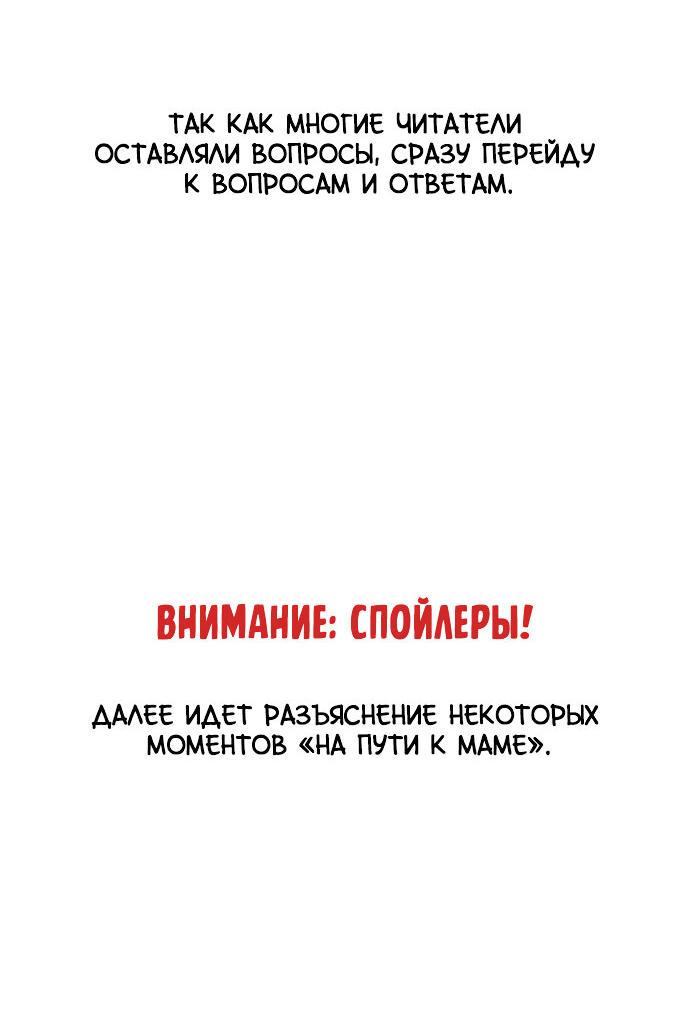 ТАК КАК МНОГИЕ ЧИТАТЕЛИ ОСТАВЛЯЛИ ВОПРОСЫ, СРАЗУ ПЕРЕЙДУ К ВОПРОСАМ И ОТВЕТАМ.

ВНИМАНИЕ: СПОЙЛЕРЫ!

ДАЛЕЕ ИДЕТ РАЗЪЯСНЕНИЕ НЕКОТОРЫХ МОМЕНТОВ «НА ПУТИ К МАМЕ».